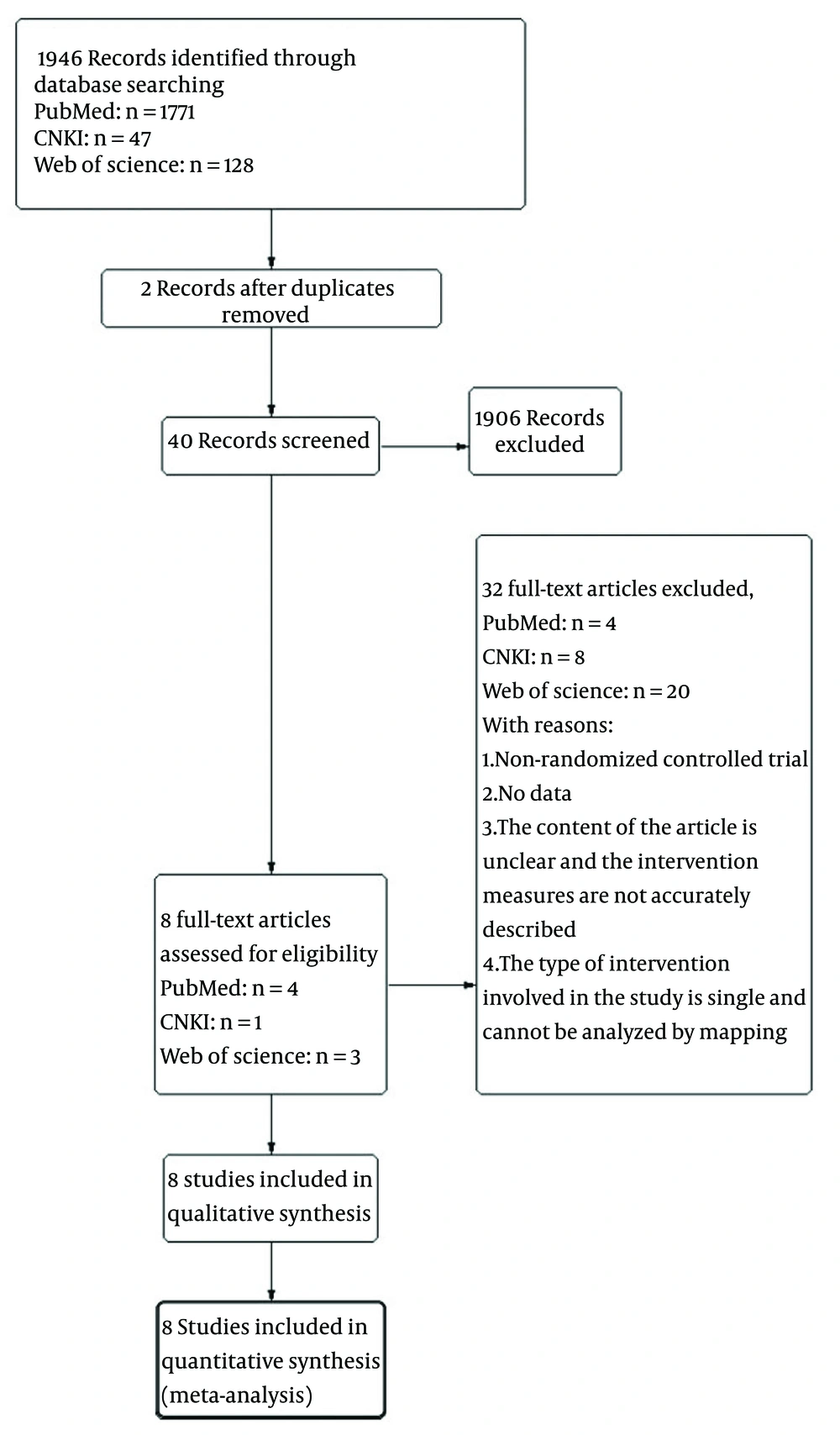 1946 Records identified through database searching
PubMed: n = 1771
CNKI: n = 47
Web of science: n = 128

2 Records after duplicates removed

40 Records screened

1906 Records excluded

32 full-text articles excluded,
PubMed: n = 4
CNKI: n = 8
Web of science: n = 20
With reasons:
1.Non-randomized controlled trial
2.No data
3.The content of the article is unclear and the intervention measures are not accurately described
4.The type of intervention involved in the study is single and cannot be analyzed by mapping

8 full-text articles assessed for eligibility
PubMed: n = 4
CNKI: n = 1
Web of science: n = 3

8 studies included in qualitative synthesis

8 Studies included in quantitative synthesis (meta-analysis)